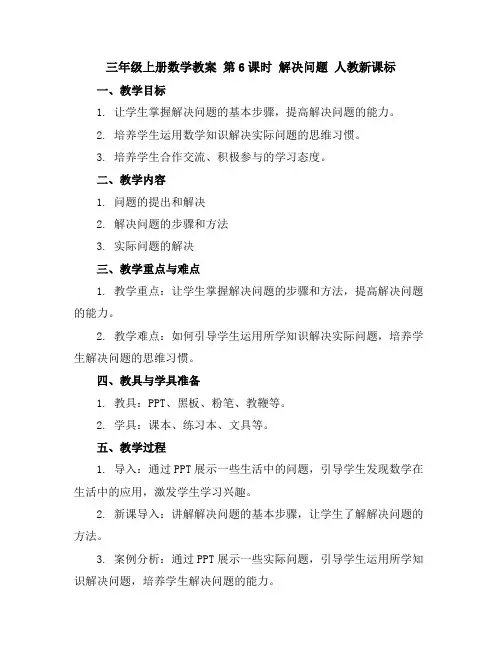 三年级上册数学教案 第6课时 解决问题 人教新课标

一、教学目标

1. 让学生掌握解决问题的基本步骤，提高解决问题的能力。

2. 培养学生运用数学知识解决实际问题的思维习惯。

3. 培养学生合作交流、积极参与的学习态度。

二、教学内容

1. 问题的提出和解决

2. 解决问题的步骤和方法

3. 实际问题的解决

三、教学重点与难点

1. 教学重点：让学生掌握解决问题的步骤和方法，提高解决问题的能力。

2. 教学难点：如何引导学生运用所学知识解决实际问题，培养学生解决问题的思维习惯。

四、教具与学具准备

1. 教具：PPT、黑板、粉笔、教鞭等。

2. 学具：课本、练习本、文具等。

五、教学过程

1. 导入：通过PPT展示一些生活中的问题，引导学生发现数学在生活中的应用，激发学生学习兴趣。

2. 新课导入：讲解解决问题的基本步骤，让学生了解解决问题的方法。

3. 案例分析：通过PPT展示一些实际问题，引导学生运用所学知识解决问题，培养学生解决问题的能力。